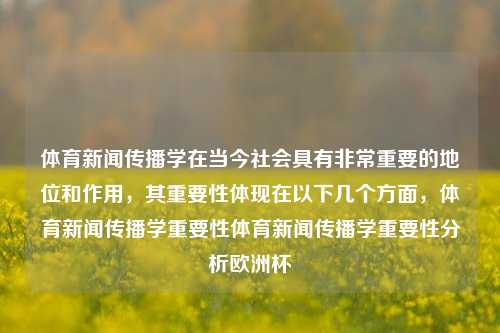 体育新闻传播学在当今社会具有非常重要的地位和作用，其重要性体现在以下几个方面，体育新闻传播学重要性体育新闻传播学重要性分析欧洲杯